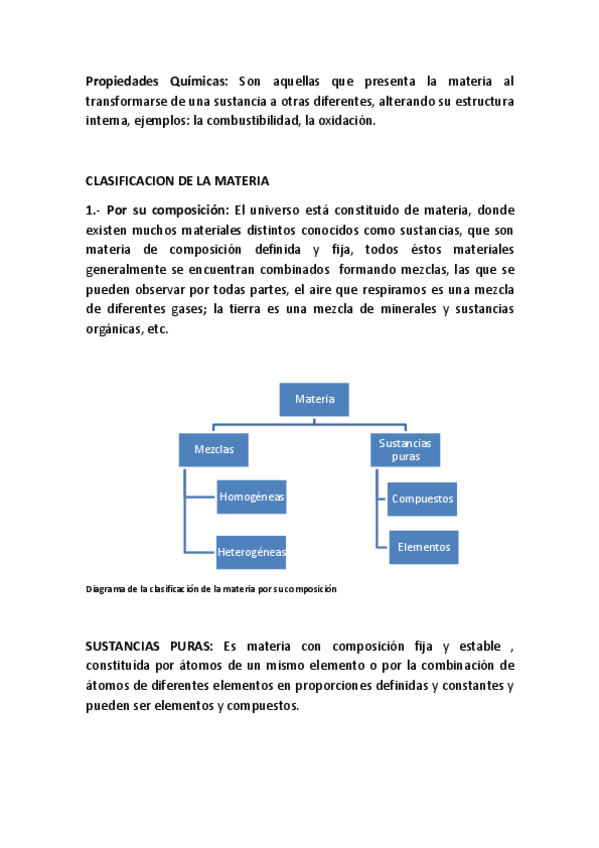 Propiedades Químicas: Son aquellas que presenta la materia al transformarse de una sustancia a otras diferentes, alterando su estructura interna, ejemplos: la combustibilidad, la oxidación.

CLASIFICACION DE LA MATERIA

1.- Por su composición: El universo está constituido de materia, donde existen muchos materiales distintos conocidos como sustancias, que son materia de composición definida y fija, todos éstos materiales generalmente se encuentran combinados formando mezclas, las que se pueden observar por todas partes, el aire que respiramos es una mezcla de diferentes gases; la tierra es una mezcla de minerales y sustancias orgánicas, etc.

Materia
Mezclas
Homogéneas
Heterogéneas
Sustancias puras
Compuestos
Elementos

Diagrama de la clasificación de la materia por su composición

SUSTANCIAS PURAS: Es materia con composición fija y estable , constituída por átomos de un mismo elemento o por la combinación de átomos de diferentes elementos en proporciones definidas y constantes y pueden ser elementos y compuestos.